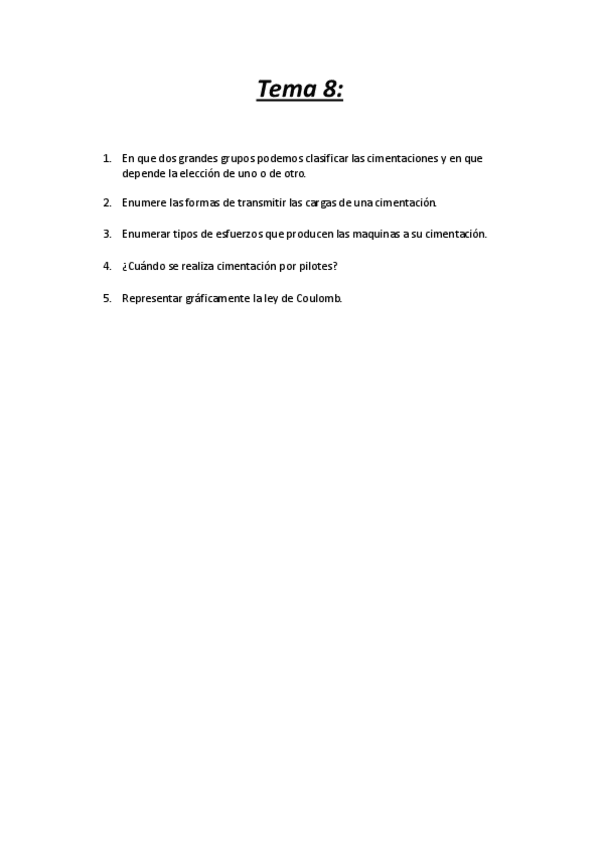 Tema 8:

1. En que dos grandes grupos podemos clasificar las cimentaciones y en que depende la elección de uno o de otro.

2. Enumere las formas de transmitir las cargas de una cimentación.

3. Enumerar tipos de esfuerzos que producen las maquinas a su cimentación.

4. ¿Cuándo se realiza cimentación por pilotes?

5. Representar gráficamente la ley de Coulomb.